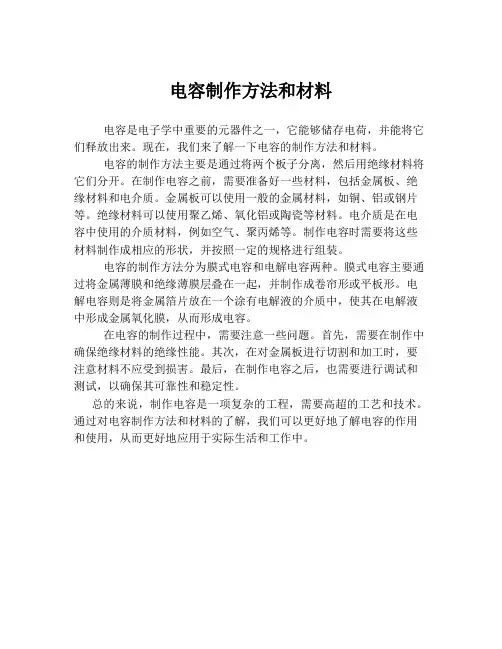 电容制作方法和材料

电容是电子学中重要的元器件之一，它能够储存电荷，并能将它们释放出来。现在，我们来了解一下电容的制作方法和材料。

电容的制作方法主要是通过将两个板子分离，然后用绝缘材料将它们分开。在制作电容之前，需要准备好一些材料，包括金属板、绝缘材料和电介质。金属板可以使用一般的金属材料，如铜、铝或钢片等。绝缘材料可以使用聚乙烯、氧化铝或陶瓷等材料。电介质是在电容中使用的介质材料，例如空气、聚丙烯等。制作电容时需要将这些材料制作成相应的形状，并按照一定的规格进行组装。

电容的制作方法分为膜式电容和电解电容两种。膜式电容主要通过将金属薄膜和绝缘薄膜层叠在一起，并制作成卷帘形或平板形。电解电容则是将金属箔片放在一个涂有电解液的介质中，使其在电解液中形成金属氧化膜，从而形成电容。

在电容的制作过程中，需要注意一些问题。首先，需要在制作中确保绝缘材料的绝缘性能。其次，在对金属板进行切割和加工时，要注意材料不应受到损害。最后，在制作电容之后，也需要进行调试和测试，以确保其可靠性和稳定性。

总的来说，制作电容是一项复杂的工程，需要高超的工艺和技术。通过对电容制作方法和材料的了解，我们可以更好地了解电容的作用和使用，从而更好地应用于实际生活和工作中。